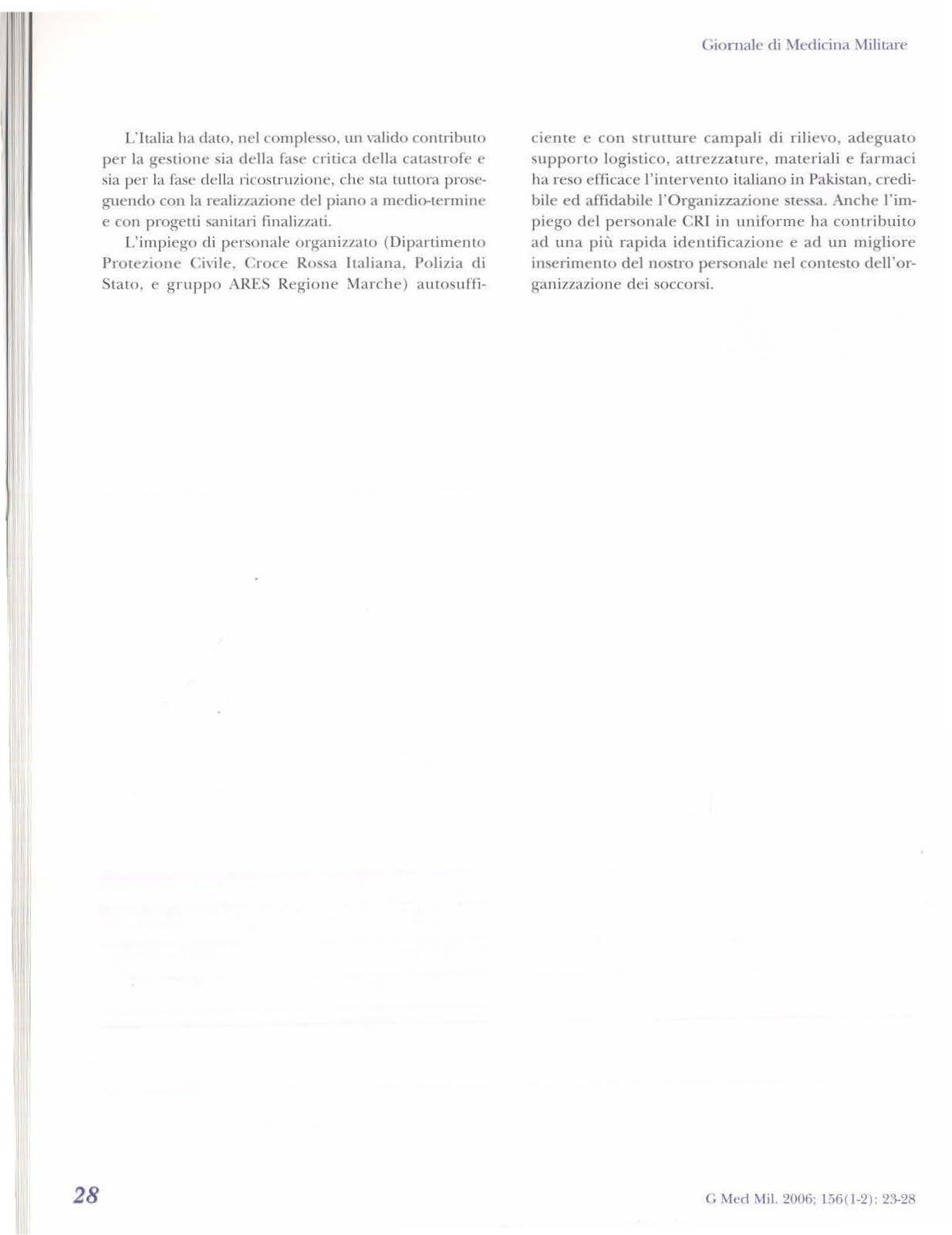 Giornale di Medicina Militare

L'Italia ha dato, nel complesso, un valido contributo per la gestione sia della fase critica della catastrofe e sia per la fase della ricostruzione, che sta tuttora proseguendo con la realizzazione del piano a medio-termine e con progetti sanitari finalizzati.

L'impiego di personale organizzato (Dipartimento Protezione Civile, Croce Rossa Italiana, Polizia di Stato, e gruppo ARES Regione Marche) autosufficiente e con strutture campali di rilievo, adeguato supporto logistico, attrezzature, materiali e farmaci ha reso efficace l'intervento italiano in Pakistan, credibile ed affidabile l'Organizzazione stessa. Anche l'impiego del personale CRI in uniforme ha contribuito ad una più rapida identificazione e ad un migliore inserimento del nostro personale nel contesto dell'organizzazione dei soccorsi.

28

G Med Mil. 2006; 156(1-2): 23-28